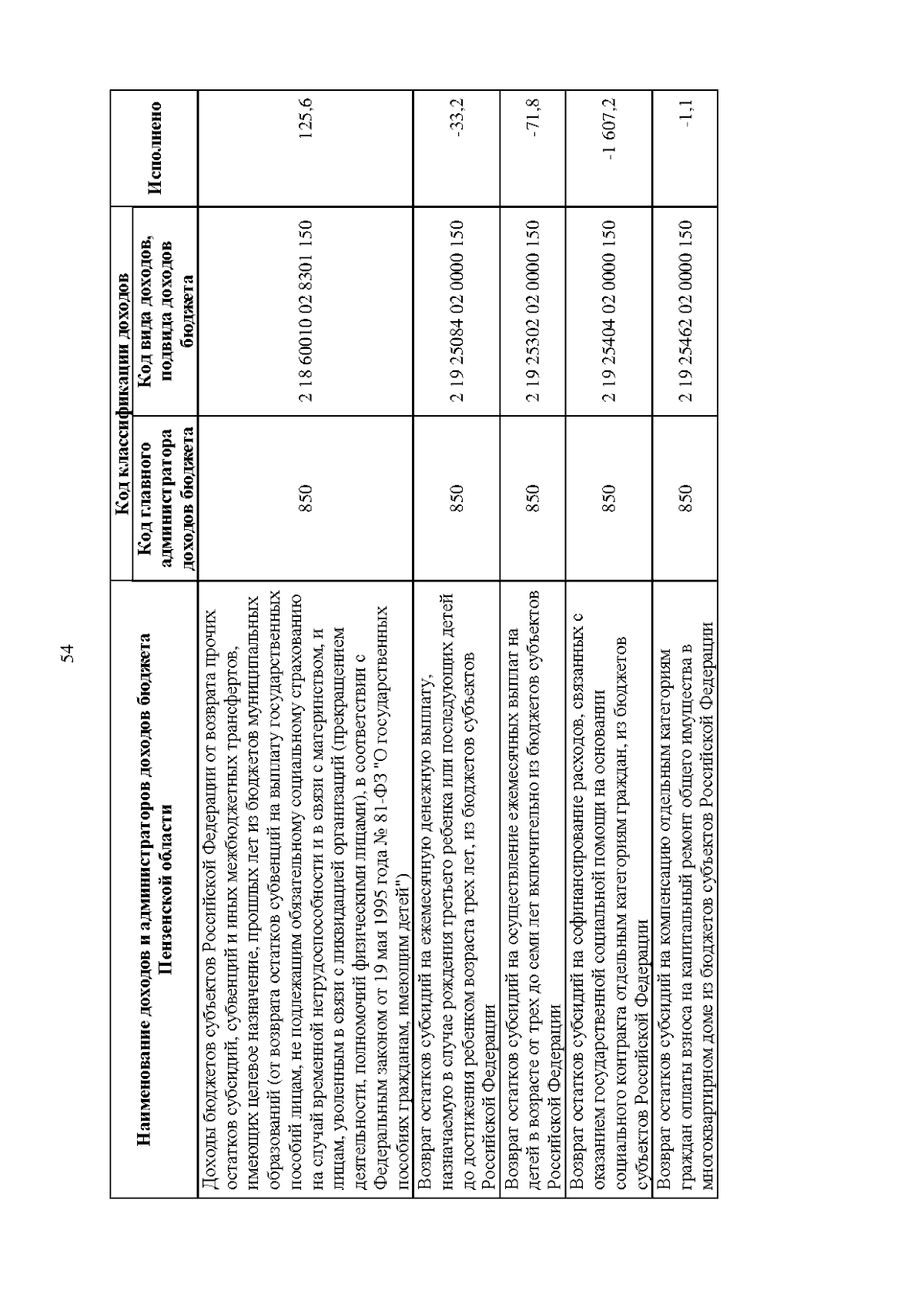 54

| Наименование доходов и администраторов доходов бюджета Пензенской области | Код классификации доходов: Код главного администратора доходов бюджета | Код классификации доходов: Код вида доходов, подвида доходов бюджета | Исполнено |
|---|---|---|---|
| Доходы бюджетов субъектов Российской Федерации от возврата прочих остатков субсидий, субвенций и иных межбюджетных трансфертов, имеющих целевое назначение, прошлых лет из бюджетов муниципальных образований (от возврата остатков субвенций на выплату государственных пособий лицам, не подлежащим обязательному социальному страхованию на случай временной нетрудоспособности и в связи с материнством, и лицам, уволенным в связи с ликвидацией организаций (прекращением деятельности, полномочий физическими лицами), в соответствии с Федеральным законом от 19 мая 1995 года № 81-ФЗ "О государственных пособиях гражданам, имеющим детей") | 850 | 2 18 60010 02 8301 150 | 125,6 |
| Возврат остатков субсидий на ежемесячную денежную выплату, назначаемую в случае рождения третьего ребенка или последующих детей до достижения ребенком возраста трех лет, из бюджетов субъектов Российской Федерации | 850 | 2 19 25084 02 0000 150 | -33,2 |
| Возврат остатков субсидий на осуществление ежемесячных выплат на детей в возрасте от трех до семи лет включительно из бюджетов субъектов Российской Федерации | 850 | 2 19 25302 02 0000 150 | -71,8 |
| Возврат остатков субсидий на софинансирование расходов, связанных с оказанием государственной социальной помощи на основании социального контракта отдельным категориям граждан, из бюджетов субъектов Российской Федерации | 850 | 2 19 25404 02 0000 150 | -1 607,2 |
| Возврат остатков субсидий на компенсацию отдельным категориям граждан оплаты взноса на капитальный ремонт общего имущества в многоквартирном доме из бюджетов субъектов Российской Федерации | 850 | 2 19 25462 02 0000 150 | -1,1 |